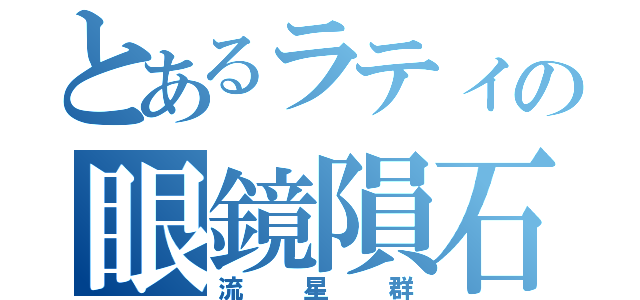 とあるラティの
眼鏡隕石
流星群